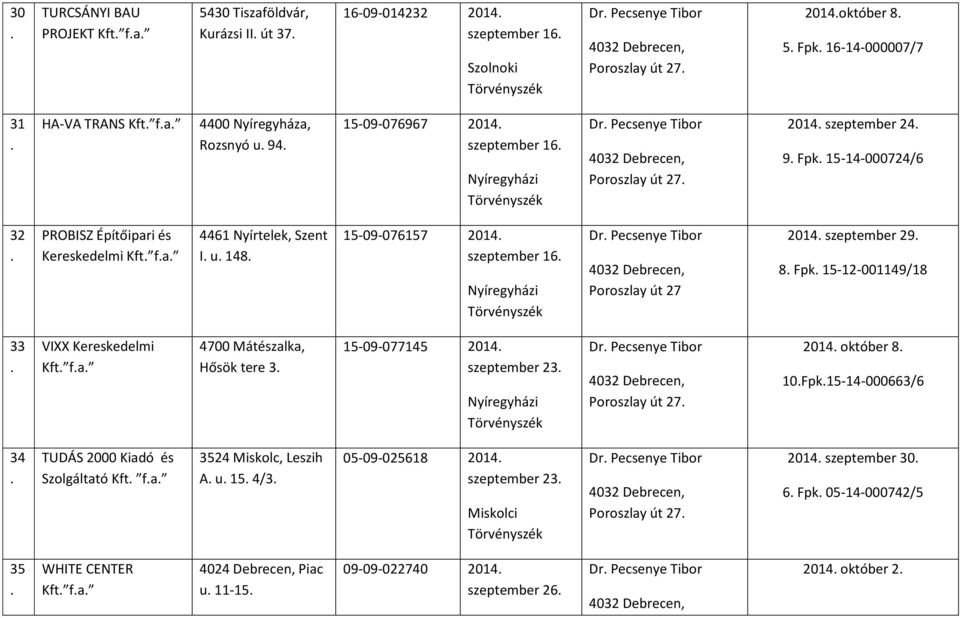 | 30. | TURCSÁNYI BAU PROJEKT Kft."f.a." | 5430 Tiszaföldvár, Kurázsi II. út 37. | 16-09-014232 | 2014. szeptember 16. Szolnoki Törvényszék | Dr. Pecsenye Tibor 4032 Debrecen, Poroszlay út 27. | 2014.október 8. 5. Fpk. 16-14-000007/7 |
|---|---|---|---|---|---|---|
| 31. | HA-VA TRANS Kft."f.a." | 4400 Nyíregyháza, Rozsnyó u. 94. | 15-09-076967 | 2014. szeptember 16. Nyíregyházi Törvényszék | Dr. Pecsenye Tibor 4032 Debrecen, Poroszlay út 27. | 2014. szeptember 24. 9. Fpk. 15-14-000724/6 |
| 32. | PROBISZ Építőipari és Kereskedelmi Kft."f.a." | 4461 Nyírtelek, Szent I. u. 148. | 15-09-076157 | 2014. szeptember 16. Nyíregyházi Törvényszék | Dr. Pecsenye Tibor 4032 Debrecen, Poroszlay út 27 | 2014. szeptember 29. 8. Fpk. 15-12-001149/18 |
| 33. | VIXX Kereskedelmi Kft."f.a." | 4700 Mátészalka, Hősök tere 3. | 15-09-077145 | 2014. szeptember 23. Nyíregyházi Törvényszék | Dr. Pecsenye Tibor 4032 Debrecen, Poroszlay út 27. | 2014. október 8. 10.Fpk.15-14-000663/6 |
| 34. | TUDÁS 2000 Kiadó és Szolgáltató Kft. "f.a." | 3524 Miskolc, Leszih A. u. 15. 4/3. | 05-09-025618 | 2014. szeptember 23. Miskolci Törvényszék | Dr. Pecsenye Tibor 4032 Debrecen, Poroszlay út 27. | 2014. szeptember 30. 6. Fpk. 05-14-000742/5 |
| 35. | WHITE CENTER Kft."f.a." | 4024 Debrecen, Piac u. 11-15. | 09-09-022740 | 2014. szeptember 26. | Dr. Pecsenye Tibor 4032 Debrecen, | 2014. október 2. |